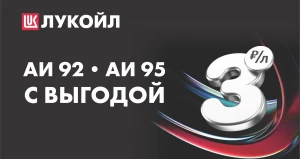 LUK ЛУКОЙЛ

АИ 92 • АИ 95
С ВЫГОДОЙ

3 ₽/л